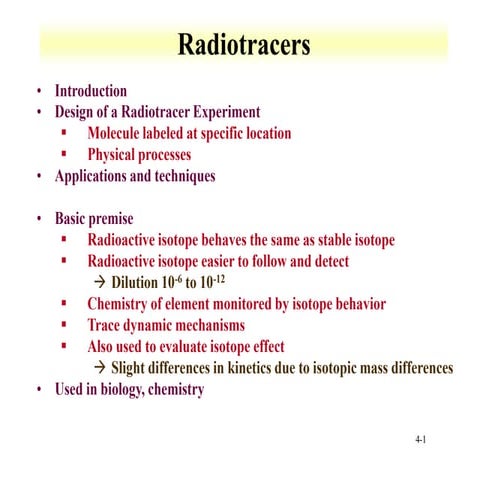 Radiotracers

• Introduction
• Design of a Radiotracer Experiment
▪ Molecule labeled at specific location
▪ Physical processes
• Applications and techniques

• Basic premise
▪ Radioactive isotope behaves the same as stable isotope
▪ Radioactive isotope easier to follow and detect
→ Dilution $10^{-6}$ to $10^{-12}$
▪ Chemistry of element monitored by isotope behavior
▪ Trace dynamic mechanisms
▪ Also used to evaluate isotope effect
→ Slight differences in kinetics due to isotopic mass differences
• Used in biology, chemistry

4-1